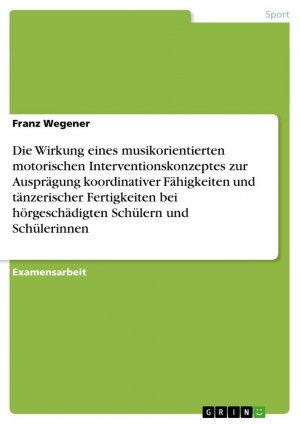 Sport

Franz Wegener

Die Wirkung eines musikorientierten motorischen Interventionskonzeptes zur Ausprägung koordinativer Fähigkeiten und tänzerischer Fertigkeiten bei hörgeschädigten Schülern und Schülerinnen

Examensarbeit

GRIN